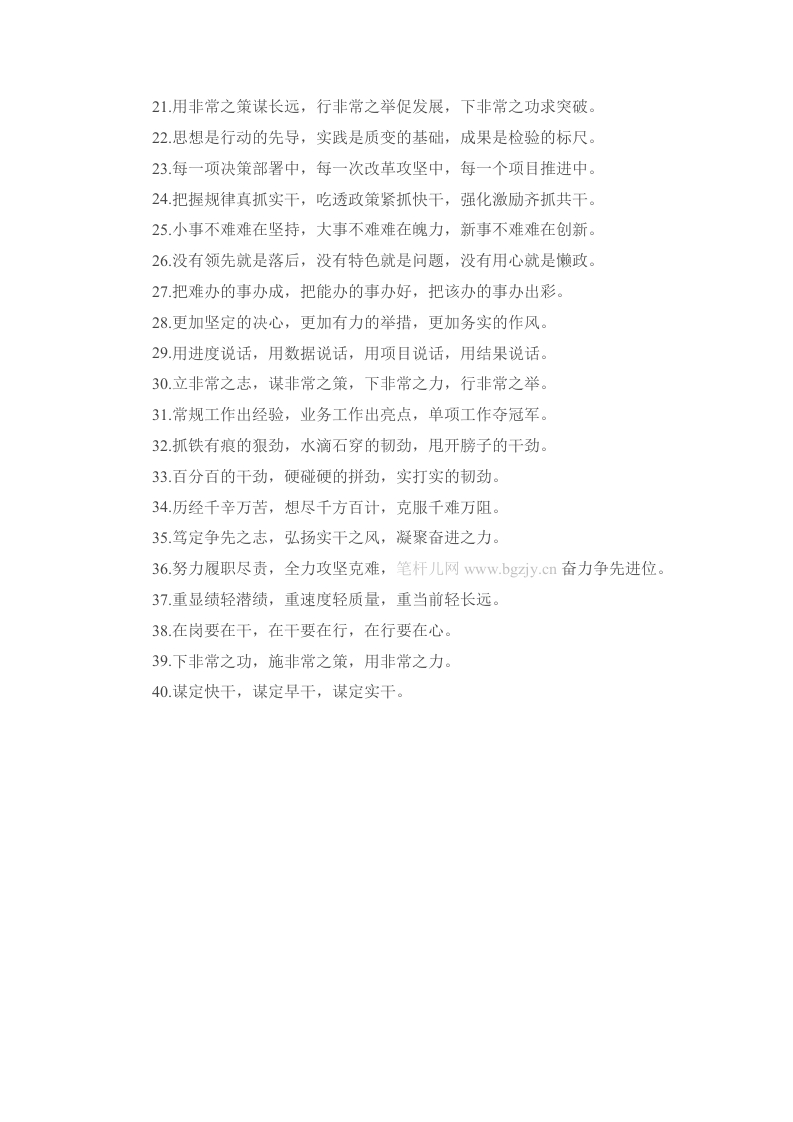 21.用非常之策谋长远，行非常之举促发展，下非常之功求突破。
22.思想是行动的先导，实践是质变的基础，成果是检验的标尺。
23.每一项决策部署中，每一次改革攻坚中，每一个项目推进中。
24.把握规律真抓实干，吃透政策紧抓快干，强化激励齐抓共干。
25.小事不难难在坚持，大事不难难在魄力，新事不难难在创新。
26.没有领先就是落后，没有特色就是问题，没有用心就是懒政。
27.把难办的事办成，把能办的事办好，把该办的事办出彩。
28.更加坚定的决心，更加有力的举措，更加务实的作风。
29.用进度说话，用数据说话，用项目说话，用结果说话。
30.立非常之志，谋非常之策，下非常之力，行非常之举。
31.常规工作出经验，业务工作出亮点，单项工作夺冠军。
32.抓铁有痕的狠劲，水滴石穿的韧劲，甩开膀子的干劲。
33.百分百的干劲，硬碰硬的拼劲，实打实的韧劲。
34.历经千辛万苦，想尽千方百计，克服千难万阻。
35.笃定争先之志，弘扬实干之风，凝聚奋进之力。
36.努力履职尽责，全力攻坚克难，笔杆儿网 www.bgzjy.cn 奋力争先进位。
37.重显绩轻潜绩，重速度轻质量，重当前轻长远。
38.在岗要在干，在干要在行，在行要在心。
39.下非常之功，施非常之策，用非常之力。
40.谋定快干，谋定早干，谋定实干。